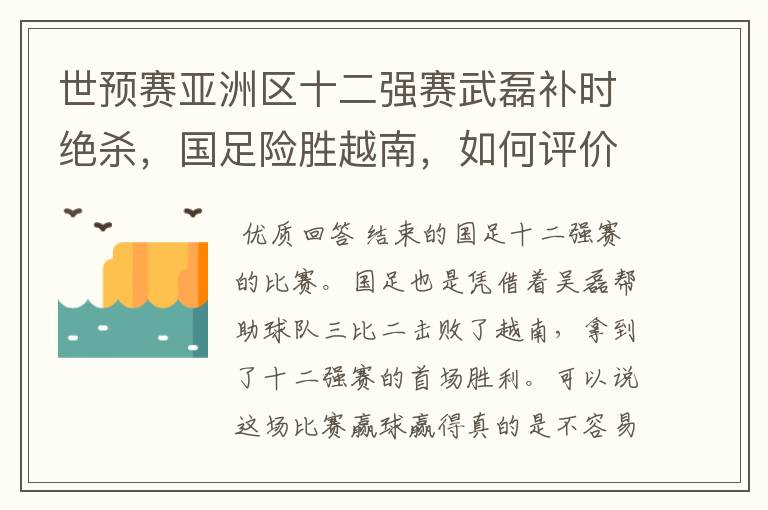 世预赛亚洲区十二强赛武磊补时绝杀，国足险胜越南，如何评价

优质回答 结束的国足十二强赛的比赛。国足也是凭借着吴磊帮助球队三比二击败了越南，拿到了十二强赛的首场胜利。可以说这场比赛赢球赢得真的是不容易